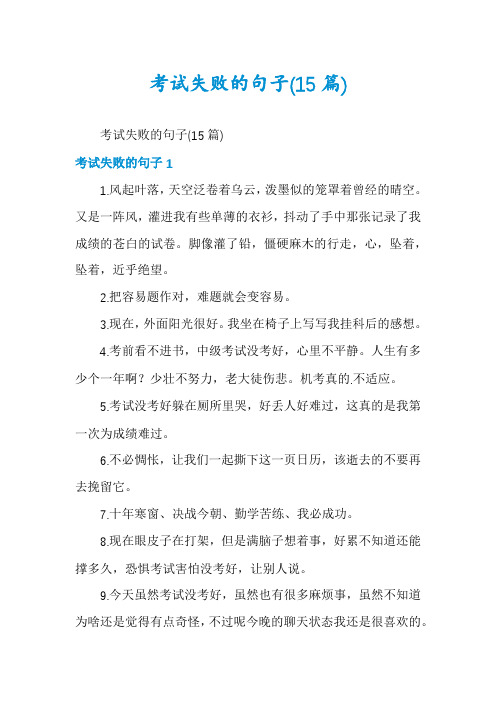 考试失败的句子(15 篇)

考试失败的句子(15 篇)

考试失败的句子 1

1.风起叶落，天空泛卷着乌云，泼墨似的笼罩着曾经的晴空。又是一阵风，灌进我有些单薄的衣衫，抖动了手中那张记录了我成绩的苍白的试卷。脚像灌了铅，僵硬麻木的行走，心，坠着，坠着，近乎绝望。

2.把容易题作对，难题就会变容易。

3.现在，外面阳光很好。我坐在椅子上写写我挂科后的感想。

4.考前看不进书，中级考试没考好，心里不平静。人生有多少个一年啊？少壮不努力，老大徒伤悲。机考真的.不适应。

5.考试没考好躲在厕所里哭，好丢人好难过，这真的是我第一次为成绩难过。

6.不必惆怅，让我们一起撕下这一页日历，该逝去的不要再去挽留它。

7.十年寒窗、决战今朝、勤学苦练、我必成功。

8.现在眼皮子在打架，但是满脑子想着事，好累不知道还能撑多久，恐惧考试害怕没考好，让别人说。

9.今天虽然考试没考好，虽然也有很多麻烦事，虽然不知道为啥还是觉得有点奇怪，不过呢今晚的聊天状态我还是很喜欢的。